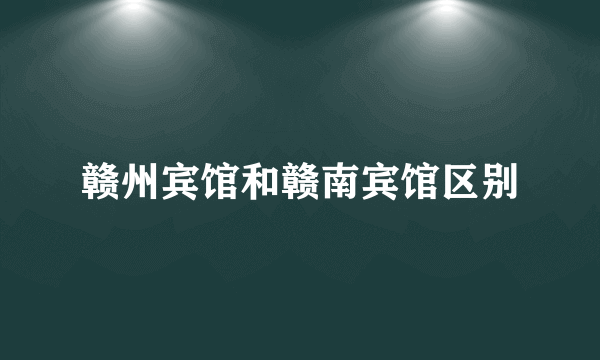 赣州宾馆和赣南宾馆区别